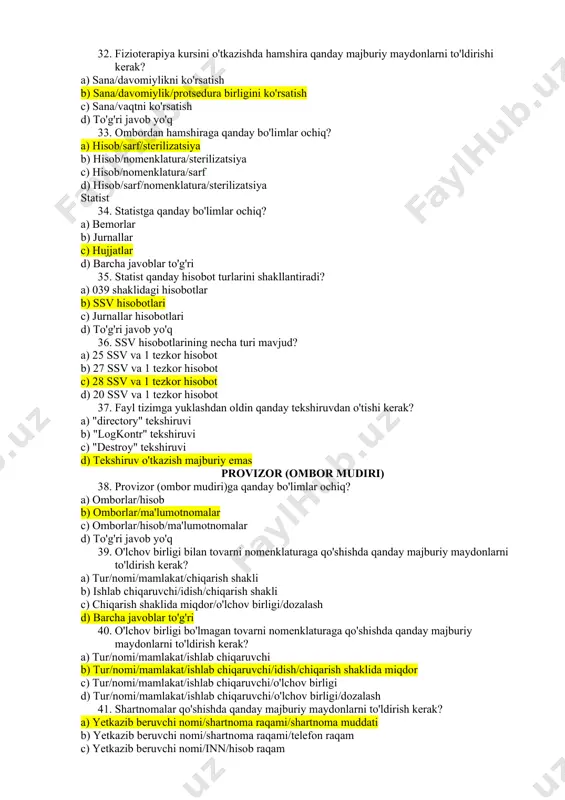 32. Fizioterapiya kursini o'tkazishda hamshira qanday majburiy maydonlarni to'ldirishi kerak?
a) Sana/davomiylikni ko'rsatish
b) Sana/davomiylik/protsedura birligini ko'rsatish
c) Sana/vaqtni ko'rsatish
d) To'g'ri javob yo'q
33. Ombordan hamshiraga qanday bo'limlar ochiq?
a) Hisob/sarf/sterilizatsiya
b) Hisob/nomenklatura/sterilizatsiya
c) Hisob/nomenklatura/sarf
d) Hisob/sarf/nomenklatura/sterilizatsiya
Statist
34. Statistga qanday bo'limlar ochiq?
a) Bemorlar
b) Jurnallar
c) Hujjatlar
d) Barcha javoblar to'g'ri
35. Statist qanday hisobot turlarini shakllantiradi?
a) 039 shaklidagi hisobotlar
b) SSV hisobotlari
c) Jurnallar hisobotlari
d) To'g'ri javob yo'q
36. SSV hisobotlarining necha turi mavjud?
a) 25 SSV va 1 tezkor hisobot
b) 27 SSV va 1 tezkor hisobot
c) 28 SSV va 1 tezkor hisobot
d) 20 SSV va 1 tezkor hisobot
37. Fayl tizimga yuklashdan oldin qanday tekshiruvdan o'tishi kerak?
a) "directory" tekshiruvi
b) "LogKontr" tekshiruvi
c) "Destroy" tekshiruvi
d) Tekshiruv o'tkazish majburiy emas
PROVIZOR (OMBOR MUDIRI)
38. Provizor (ombor mudiri)ga qanday bo'limlar ochiq?
a) Omborlar/hisob
b) Omborlar/ma'lumotnomalar
c) Omborlar/hisob/ma'lumotnomalar
d) To'g'ri javob yo'q
39. O'lchov birligi bilan tovarni nomenklaturaga qo'shishda qanday majburiy maydonlarni to'ldirish kerak?
a) Tur/nomi/mamlakat/chiqarish shakli
b) Ishlab chiqaruvchi/idish/chiqarish shakli
c) Chiqarish shaklida miqdor/o'lchov birligi/dozalash
d) Barcha javoblar to'g'ri
40. O'lchov birligi bo'lmagan tovarni nomenklaturaga qo'shishda qanday majburiy maydonlarni to'ldirish kerak?
a) Tur/nomi/mamlakat/ishlab chiqaruvchi
b) Tur/nomi/mamlakat/ishlab chiqaruvchi/idish/chiqarish shaklida miqdor
c) Tur/nomi/mamlakat/ishlab chiqaruvchi/o'lchov birligi
d) Tur/nomi/mamlakat/ishlab chiqaruvchi/o'lchov birligi/dozalash
41. Shartnomalar qo'shishda qanday majburiy maydonlarni to'ldirish kerak?
a) Yetkazib beruvchi nomi/shartnoma raqami/shartnoma muddati
b) Yetkazib beruvchi nomi/shartnoma raqami/telefon raqam
c) Yetkazib beruvchi nomi/INN/hisob raqam
FaylHub.uz